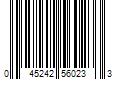 0 45242 56023 3